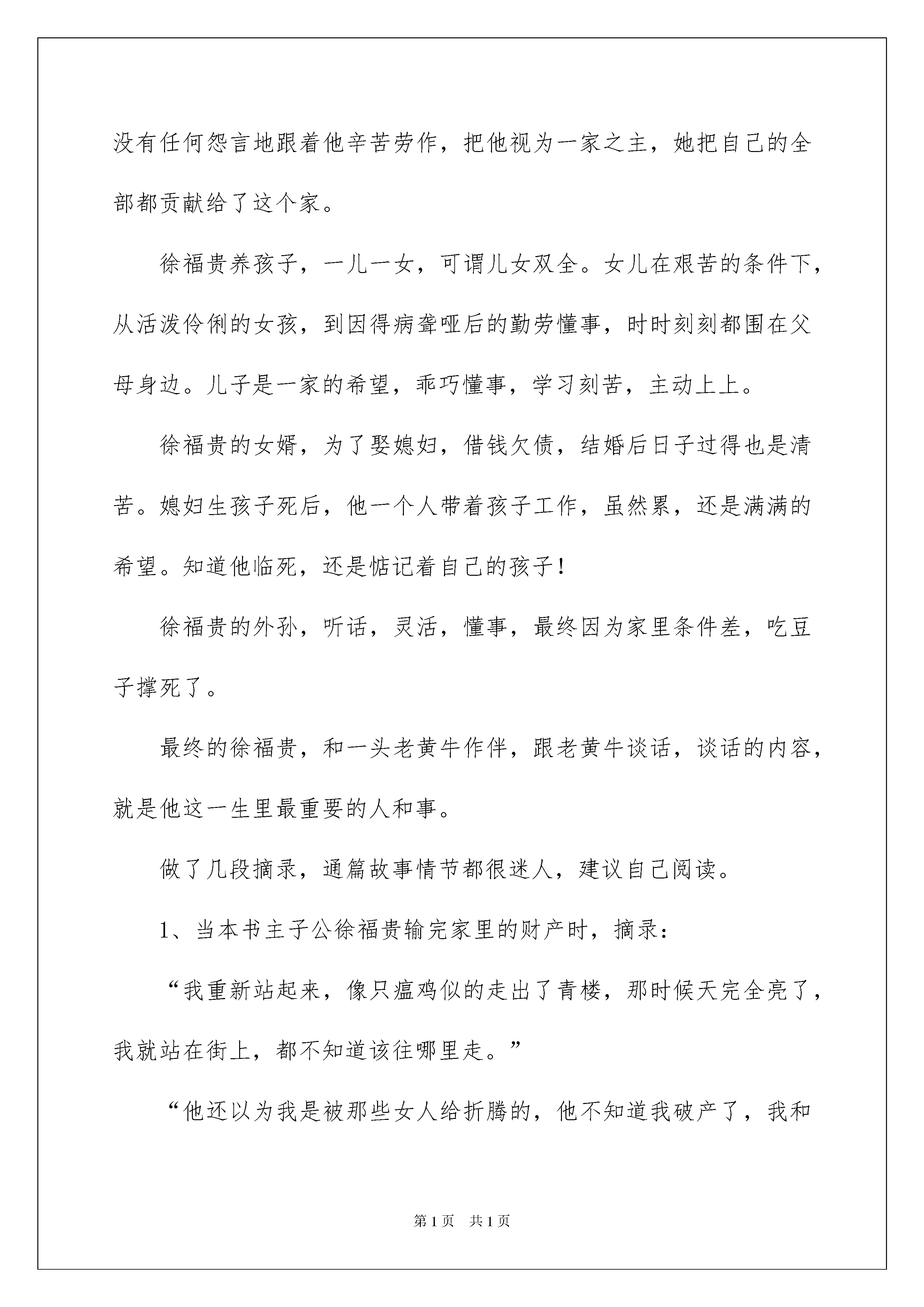 没有任何怨言地跟着他辛苦劳作，把他视为一家之主，她把自己的全部都贡献给了这个家。

徐福贵养孩子，一儿一女，可谓儿女双全。女儿在艰苦的条件下，从活泼伶俐的女孩，到因得病聋哑后的勤劳懂事，时时刻刻都围在父母身边。儿子是一家的希望，乖巧懂事，学习刻苦，主动上上。

徐福贵的女婿，为了娶媳妇，借钱欠债，结婚后日子过得也是清苦。媳妇生孩子死后，他一个人带着孩子工作，虽然累，还是满满的希望。知道他临死，还是惦记着自己的孩子！

徐福贵的外孙，听话，灵活，懂事，最终因为家里条件差，吃豆子撑死了。

最终的徐福贵，和一头老黄牛作伴，跟老黄牛谈话，谈话的内容，就是他这一生里最重要的人和事。

做了几段摘录，通篇故事情节都很迷人，建议自己阅读。

1、当本书主子公徐福贵输完家里的财产时，摘录：

“我重新站起来，像只瘟鸡似的走出了青楼，那时候天完全亮了，我就站在街上，都不知道该往哪里走。”

“他还以为我是被那些女人给折腾的，他不知道我破产了，我和

第1页 共1页